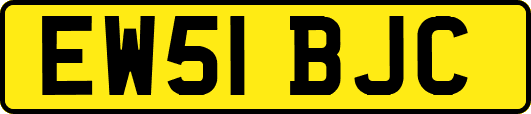 EW51 BJC